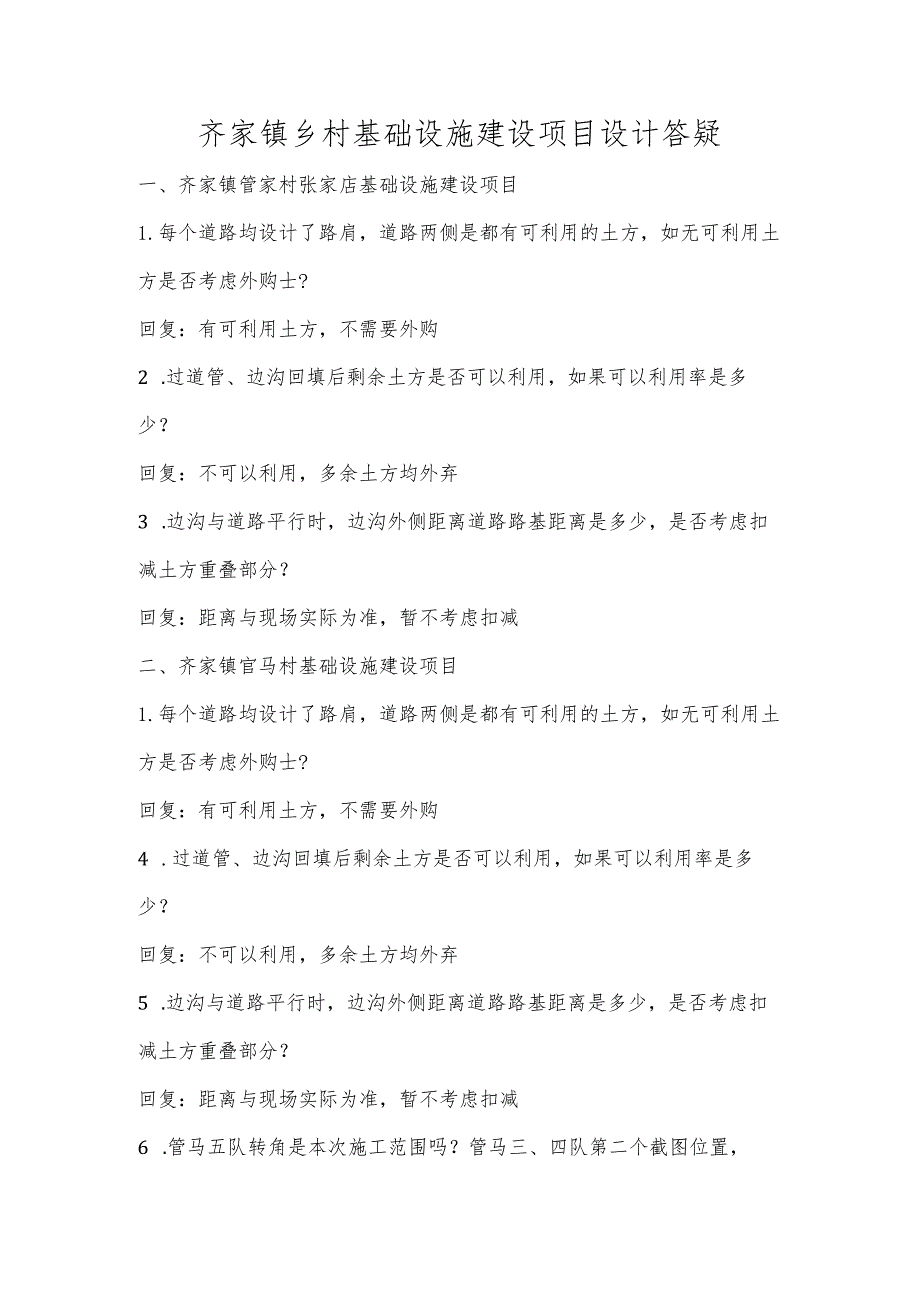 齐家镇乡村基础设施建设项目设计答疑

一、齐家镇管家村张家店基础设施建设项目

1.每个道路均设计了路肩，道路两侧是都有可利用的土方，如无可利用土方是否考虑外购士？

回复：有可利用土方，不需要外购

2 .过道管、边沟回填后剩余土方是否可以利用，如果可以利用率是多少？

回复：不可以利用，多余土方均外弃

3 .边沟与道路平行时，边沟外侧距离道路路基距离是多少，是否考虑扣减土方重叠部分？

回复：距离与现场实际为准，暂不考虑扣减

二、齐家镇官马村基础设施建设项目

1.每个道路均设计了路肩，道路两侧是都有可利用的土方，如无可利用土方是否考虑外购士？

回复：有可利用土方，不需要外购

4 .过道管、边沟回填后剩余土方是否可以利用，如果可以利用率是多少？

回复：不可以利用，多余土方均外弃

5 .边沟与道路平行时，边沟外侧距离道路路基距离是多少，是否考虑扣减土方重叠部分？

回复：距离与现场实际为准，暂不考虑扣减

6 .管马五队转角是本次施工范围吗？管马三、四队第二个截图位置，